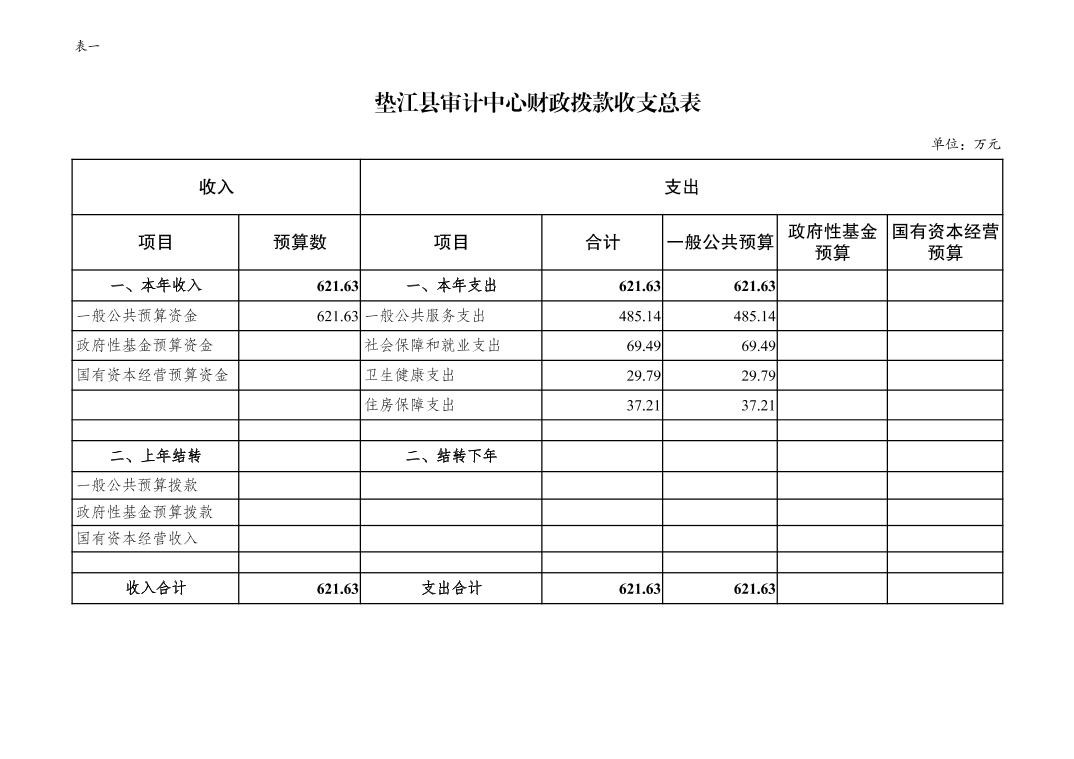 表一

垫江县审计中心财政拨款收支总表

单位：万元

| 收入 | | 支出 | | | | |
|---|---|---|---|---|---|---|
| 项目 | 预算数 | 项目 | 合计 | 一般公共预算 | 政府性基金预算 | 国有资本经营预算 |
| 一、本年收入 | 621.63 | 一、本年支出 | 621.63 | 621.63 | | |
| 一般公共预算资金 | 621.63 | 一般公共服务支出 | 485.14 | 485.14 | | |
| 政府性基金预算资金 | | 社会保障和就业支出 | 69.49 | 69.49 | | |
| 国有资本经营预算资金 | | 卫生健康支出 | 29.79 | 29.79 | | |
| | | 住房保障支出 | 37.21 | 37.21 | | |
| | | | | | | |
| 二、上年结转 | | 二、结转下年 | | | | |
| 一般公共预算拨款 | | | | | | |
| 政府性基金预算拨款 | | | | | | |
| 国有资本经营收入 | | | | | | |
| | | | | | | |
| 收入合计 | 621.63 | 支出合计 | 621.63 | 621.63 | | |